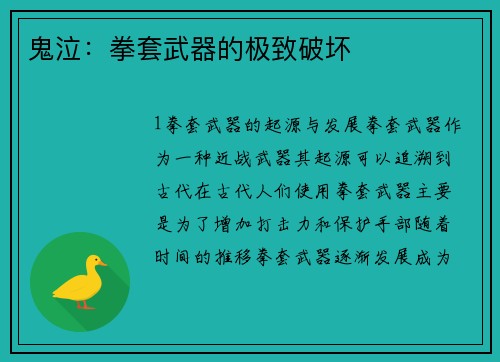 鬼泣：拳套武器的极致破坏

1拳套武器的起源与发展拳套武器作为一种近战武器其起源可以追溯到古代在古代人们使用拳套武器主要是为了增加打击力和保护手部随着时间的推移拳套武器逐渐发展成为